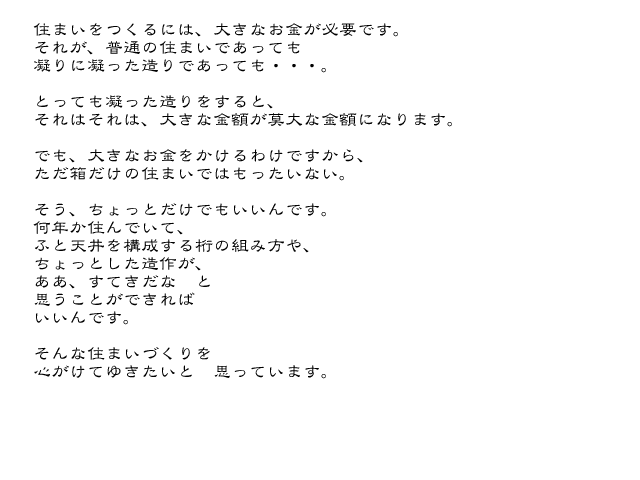 住まいをつくるには、大きなお金が必要です。
それが、普通の住まいであっても
凝りに凝った造りであっても・・・。

とっても凝った造りをすると、
それはそれは、大きな金額が莫大な金額になります。

でも、大きなお金をかけるわけですから、
ただ箱だけの住まいではもったいない。

そう、ちょっとだけでもいいんです。
何年か住んでいて、
ふと天井を構成する桁の組み方や、
ちょっとした造作が、
ああ、すてきだな　と
思うことができれば
いいんです。

そんな住まいづくりを
心がけてゆきたいと　思っています。